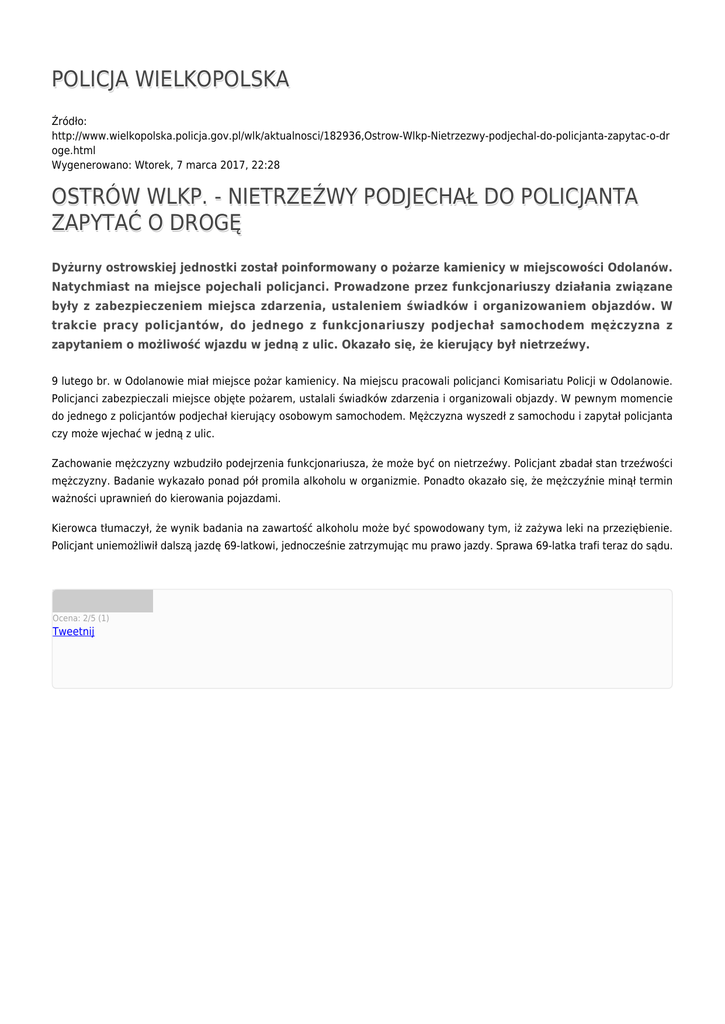 POLICJA WIELKOPOLSKA

Źródło:
http://www.wielkopolska.policja.gov.pl/wlk/aktualnosci/182936,Ostrow-Wlkp-Nietrzezwy-podjechal-do-policjanta-zapytac-o-droge.html
Wygenerowano: Wtorek, 7 marca 2017, 22:28

OSTRÓW WLKP. - NIETRZEŹWY PODJECHAŁ DO POLICJANTA ZAPYTAĆ O DROGĘ

Dyżurny ostrowskiej jednostki został poinformowany o pożarze kamienicy w miejscowości Odolanów. Natychmiast na miejsce pojechali policjanci. Prowadzone przez funkcjonariuszy działania związane były z zabezpieczeniem miejsca zdarzenia, ustaleniem świadków i organizowaniem objazdów. W trakcie pracy policjantów, do jednego z funkcjonariuszy podjechał samochodem mężczyzna z zapytaniem o możliwość wjazdu w jedną z ulic. Okazało się, że kierujący był nietrzeźwy.

9 lutego br. w Odolanowie miał miejsce pożar kamienicy. Na miejscu pracowali policjanci Komisariatu Policji w Odolanowie. Policjanci zabezpieczali miejsce objęte pożarem, ustalali świadków zdarzenia i organizowali objazdy. W pewnym momencie do jednego z policjantów podjechał kierujący osobowym samochodem. Mężczyzna wyszedł z samochodu i zapytał policjanta czy może wjechać w jedną z ulic.

Zachowanie mężczyzny wzbudziło podejrzenia funkcjonariusza, że może być on nietrzeźwy. Policjant zbadał stan trzeźwości mężczyzny. Badanie wykazało ponad pół promila alkoholu w organizmie. Ponadto okazało się, że mężczyźnie minął termin ważności uprawnień do kierowania pojazdami.

Kierowca tłumaczył, że wynik badania na zawartość alkoholu może być spowodowany tym, iż zażywa leki na przeziębienie. Policjant uniemożliwił dalszą jazdę 69-latkowi, jednocześnie zatrzymując mu prawo jazdy. Sprawa 69-latka trafi teraz do sądu.

Ocena: 2/5 (1)
Tweetnij